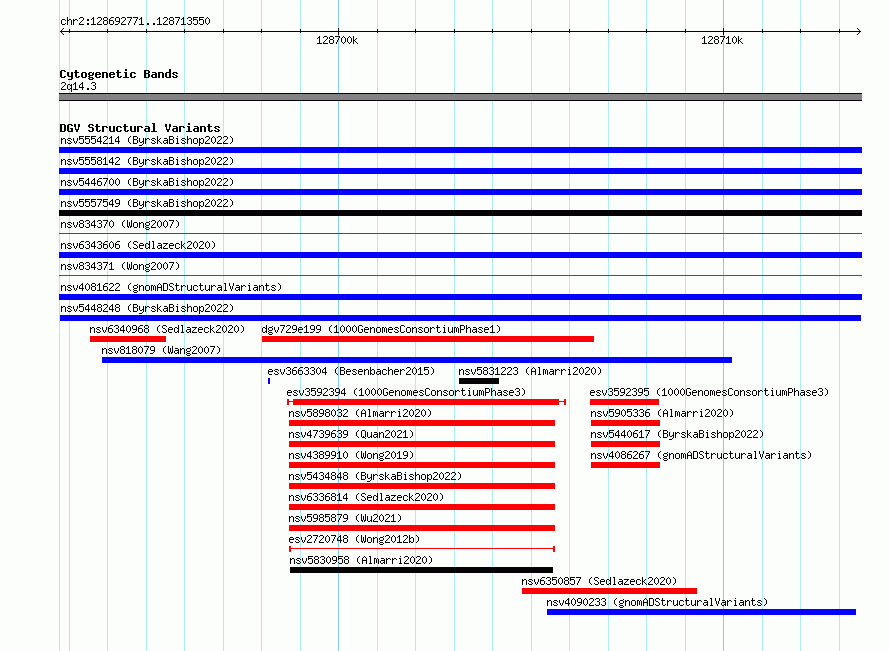 chr2:128692771..128713550

128700k

128710k

Cytogenetic Bands
2q14.3

DGV Structural Variants
nsv5554214 (ByrskaBishop2022)
nsv5558142 (ByrskaBishop2022)
nsv5446700 (ByrskaBishop2022)
nsv5557549 (ByrskaBishop2022)
nsv834370 (Wong2007)
nsv6343606 (Sedlazeck2020)
nsv834371 (Wong2007)
nsv4081622 (gnomADStructuralVariants)
nsv5448248 (ByrskaBishop2022)
nsv6340968 (Sedlazeck2020)
dgv729e199 (1000GenomesConsortiumPhase1)
nsv818079 (Wang2007)
esv3663304 (Besenbacher2015)
nsv5831223 (Almarri2020)
esv3592394 (1000GenomesConsortiumPhase3)
esv3592395 (1000GenomesConsortiumPhase3)
nsv5898032 (Almarri2020)
nsv5905336 (Almarri2020)
nsv4739639 (Quan2021)
nsv5440617 (ByrskaBishop2022)
nsv4389910 (Wong2019)
nsv4086267 (gnomADStructuralVariants)
nsv5434848 (ByrskaBishop2022)
nsv6336814 (Sedlazeck2020)
nsv5985879 (Wu2021)
esv2720748 (Wong2012b)
nsv5830958 (Almarri2020)
nsv6350857 (Sedlazeck2020)
nsv4090233 (gnomADStructuralVariants)